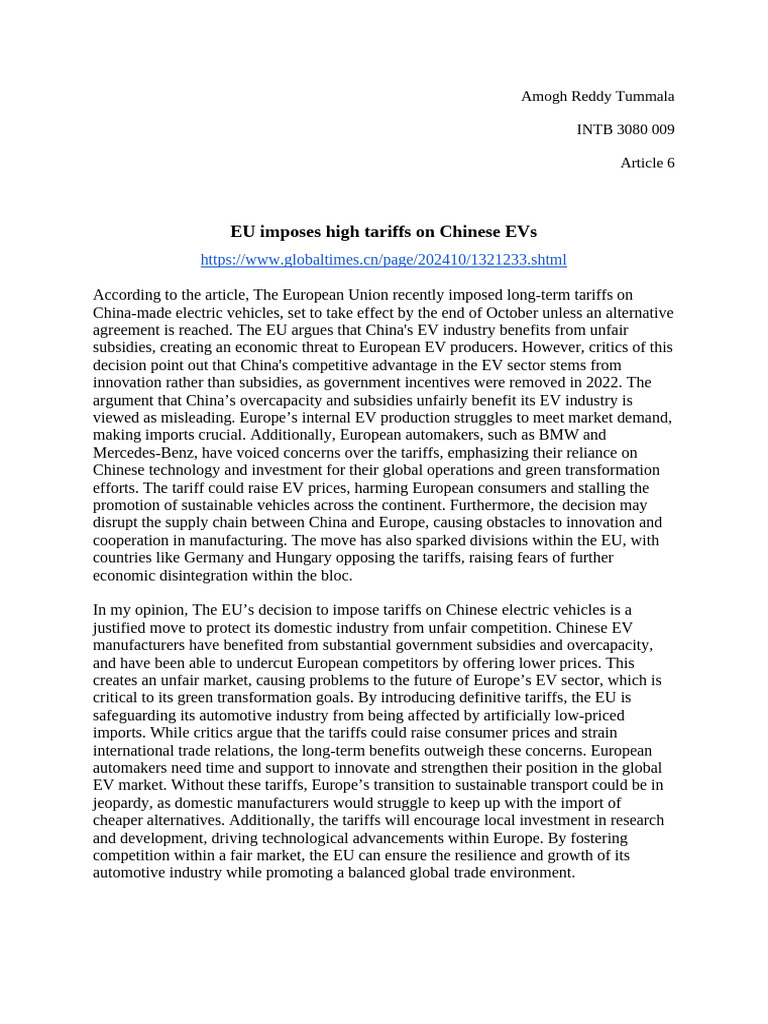 Amogh Reddy Tummala

INTB 3080 009

Article 6

EU imposes high tariffs on Chinese EVs

https://www.globaltimes.cn/page/202410/1321233.shtml

According to the article, The European Union recently imposed long-term tariffs on China-made electric vehicles, set to take effect by the end of October unless an alternative agreement is reached. The EU argues that China's EV industry benefits from unfair subsidies, creating an economic threat to European EV producers. However, critics of this decision point out that China's competitive advantage in the EV sector stems from innovation rather than subsidies, as government incentives were removed in 2022. The argument that China's overcapacity and subsidies unfairly benefit its EV industry is viewed as misleading. Europe's internal EV production struggles to meet market demand, making imports crucial. Additionally, European automakers, such as BMW and Mercedes-Benz, have voiced concerns over the tariffs, emphasizing their reliance on Chinese technology and investment for their global operations and green transformation efforts. The tariff could raise EV prices, harming European consumers and stalling the promotion of sustainable vehicles across the continent. Furthermore, the decision may disrupt the supply chain between China and Europe, causing obstacles to innovation and cooperation in manufacturing. The move has also sparked divisions within the EU, with countries like Germany and Hungary opposing the tariffs, raising fears of further economic disintegration within the bloc.

In my opinion, The EU's decision to impose tariffs on Chinese electric vehicles is a justified move to protect its domestic industry from unfair competition. Chinese EV manufacturers have benefited from substantial government subsidies and overcapacity, and have been able to undercut European competitors by offering lower prices. This creates an unfair market, causing problems to the future of Europe's EV sector, which is critical to its green transformation goals. By introducing definitive tariffs, the EU is safeguarding its automotive industry from being affected by artificially low-priced imports. While critics argue that the tariffs could raise consumer prices and strain international trade relations, the long-term benefits outweigh these concerns. European automakers need time and support to innovate and strengthen their position in the global EV market. Without these tariffs, Europe's transition to sustainable transport could be in jeopardy, as domestic manufacturers would struggle to keep up with the import of cheaper alternatives. Additionally, the tariffs will encourage local investment in research and development, driving technological advancements within Europe. By fostering competition within a fair market, the EU can ensure the resilience and growth of its automotive industry while promoting a balanced global trade environment.